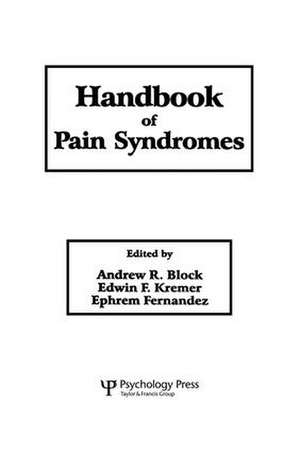 Handbook of Pain Syndromes

Edited by
Andrew R. Block
Edwin F. Kremer
Ephrem Fernandez

Ψ Psychology Press
Taylor & Francis Group